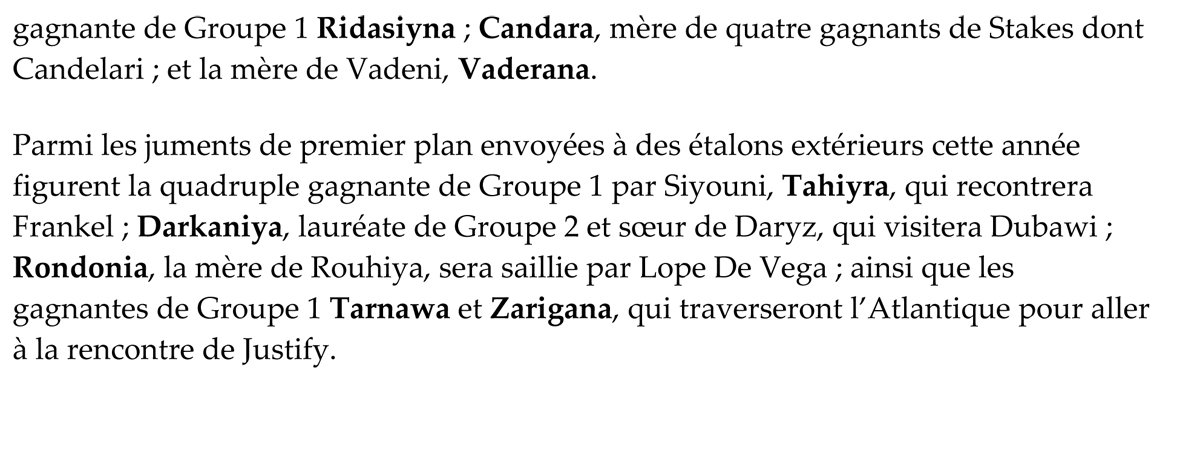 gagnante de Groupe 1 Ridasiyna ; Candara, mère de quatre gagnants de Stakes dont Candelari ; et la mère de Vadeni, Vaderana.

Parmi les juments de premier plan envoyées à des étalons extérieurs cette année figurent la quadruple gagnante de Groupe 1 par Siyouni, Tahiyra, qui recontrera Frankel ; Darkaniya, lauréate de Groupe 2 et sœur de Daryz, qui visitera Dubawi ; Rondonia, la mère de Rouhiya, sera saillie par Lope De Vega ; ainsi que les gagnantes de Groupe 1 Tarnawa et Zarigana, qui traverseront l'Atlantique pour aller à la rencontre de Justify.